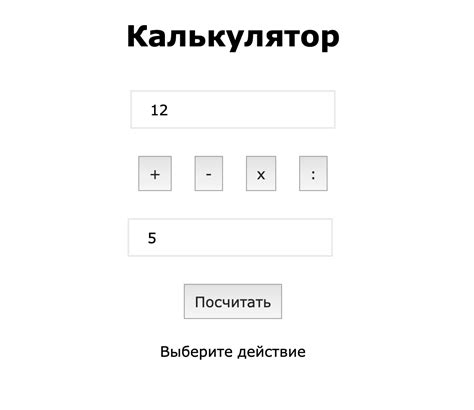 Калькулятор

12

+ - x :

5

Посчитать

Выберите действие